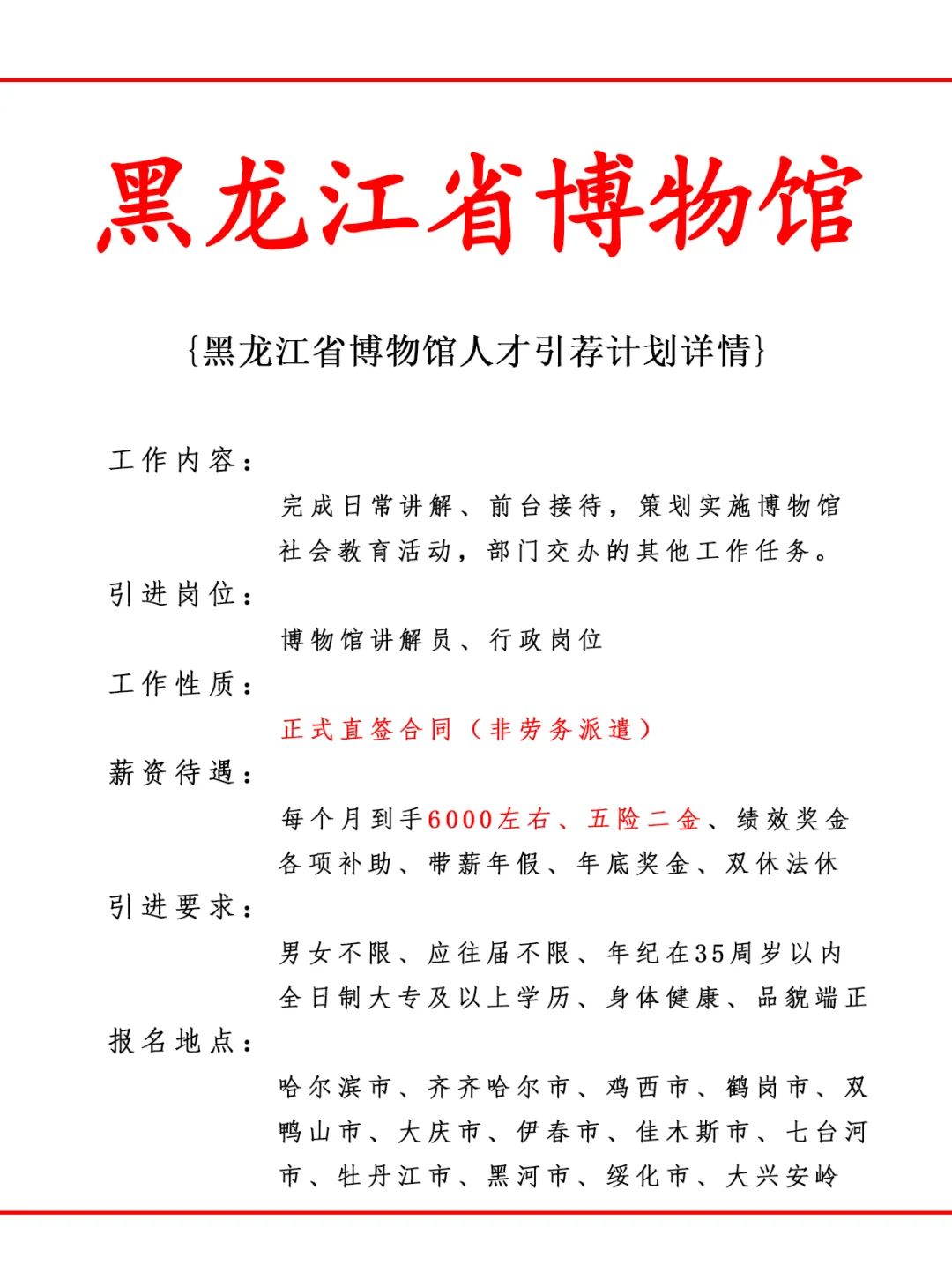 黑龙江省博物馆

{黑龙江省博物馆人才引荐计划详情}

工作内容：

完成日常讲解、前台接待，策划实施博物馆社会教育活动，部门交办的其他工作任务。

引进岗位：

博物馆讲解员、行政岗位

工作性质：

正式直签合同（非劳务派遣）

薪资待遇：

每个月到手6000左右、五险二金、绩效奖金各项补助、带薪年假、年底奖金、双休法休

引进要求：

男女不限、应往届不限、年纪在35周岁以内全日制大专及以上学历、身体健康、品貌端正

报名地点：

哈尔滨市、齐齐哈尔市、鸡西市、鹤岗市、双鸭山市、大庆市、伊春市、佳木斯市、七台河市、牡丹江市、黑河市、绥化市、大兴安岭